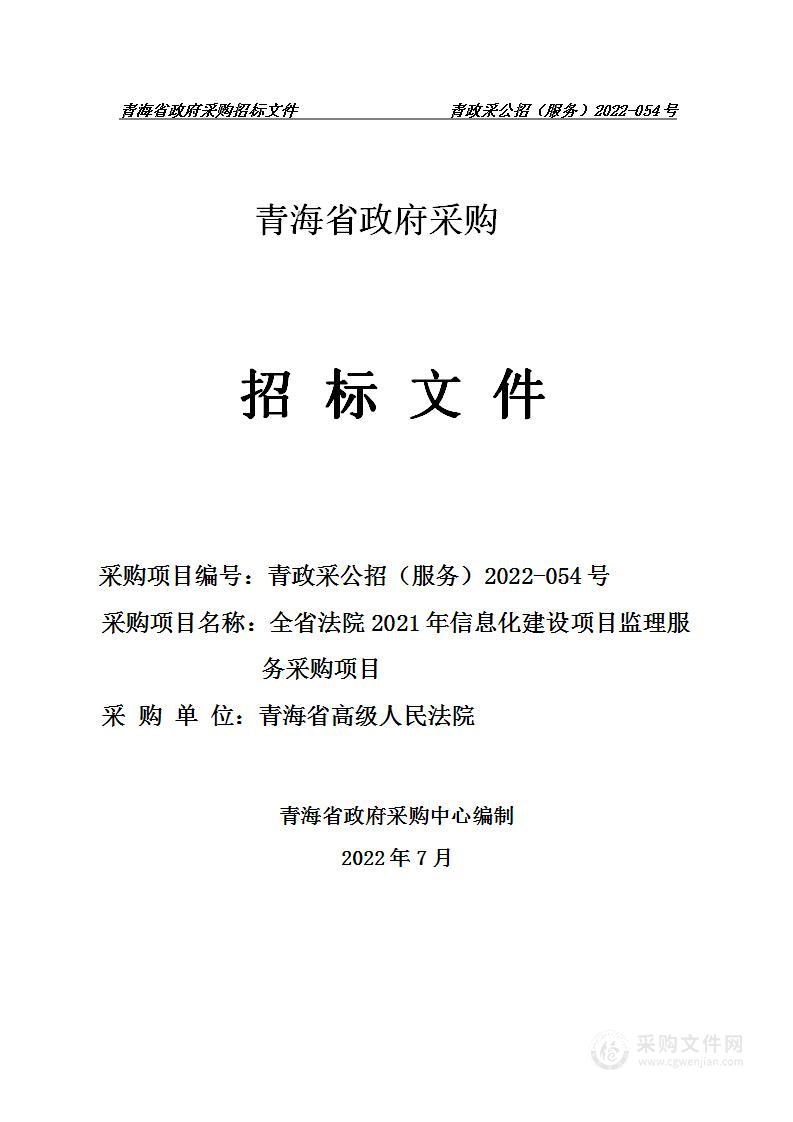 青海省政府采购招标文件　　青政采公招（服务）2022-054 号

青海省政府采购

招 标 文 件

采购项目编号：青政采公招（服务）2022-054 号
采购项目名称：全省法院 2021 年信息化建设项目监理服务采购项目
采 购 单 位：青海省高级人民法院

青海省政府采购中心编制
2022 年 7 月

采购文件网
www.cgwenjian.com